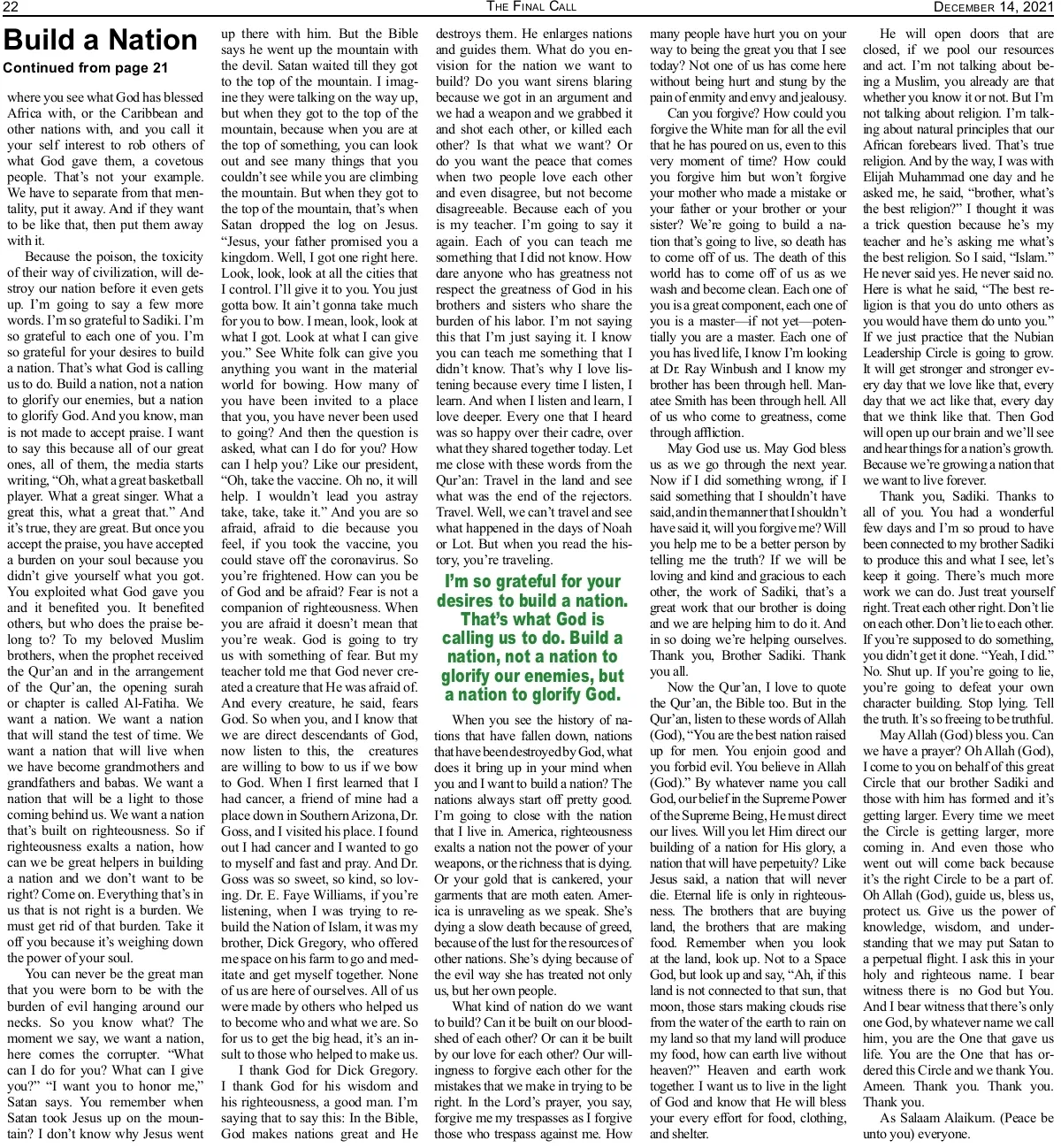 22 THE FINAL CALL DECEMBER 14, 2021

Build a Nation

Continued from page 21

where you see what God has blessed Africa with, or the Caribbean and other nations with, and you call it your self interest to rob others of what God gave them, a covetous people. That's not your example. We have to separate from that mentality, put it away. And if they want to be like that, then put them away with it.

Because the poison, the toxicity of their way of civilization, will destroy our nation before it even gets up. I'm going to say a few more words. I'm so grateful to Sadiki. I'm so grateful to each one of you. I'm so grateful for your desires to build a nation. That's what God is calling us to do. Build a nation, not a nation to glorify our enemies, but a nation to glorify God. And you know, man is not made to accept praise. I want to say this because all of our great ones, all of them, the media starts writing, "Oh, what a great basketball player. What a great singer. What a great this, what a great that." And it's true, they are great. But once you accept the praise, you have accepted a burden on your soul because you didn't give yourself what you got. You exploited what God gave you and it benefited you. It benefited others, but who does the praise belong to? To my beloved Muslim brothers, when the prophet received the Qur'an and in the arrangement of the Qur'an, the opening surah or chapter is called Al-Fatiha. We want a nation. We want a nation that will stand the test of time. We want a nation that will live when we have become grandmothers and grandfathers and babas. We want a nation that will be a light to those coming behind us. We want a nation that's built on righteousness. So if righteousness exalts a nation, how can we be great helpers in building a nation and we don't want to be right? Come on. Everything that's in us that is not right is a burden. We must get rid of that burden. Take it off you because it's weighing down the power of your soul.

You can never be the great man that you were born to be with the burden of evil hanging around our necks. So you know what? The moment we say, we want a nation, here comes the corrupter. "What can I do for you? What can I give you?" "I want you to honor me," Satan says. You remember when Satan took Jesus up on the mountain? I don't know why Jesus went up there with him. But the Bible says he went up the mountain with the devil. Satan waited till they got to the top of the mountain. I imagine they were talking on the way up, but when they got to the top of the mountain, because when you are at the top of something, you can look out and see many things that you couldn't see while you are climbing the mountain. But when they got to the top of the mountain, that's when Satan dropped the log on Jesus. "Jesus, your father promised you a kingdom. Well, I got one right here. Look, look, look at all the cities that I control. I'll give it to you. You just gotta bow. It ain't gonna take much for you to bow. I mean, look, look at what I got. Look at what I can give you." See White folk can give you anything you want in the material world for bowing. How many of you have been invited to a place that you, you have never been used to going? And then the question is asked, what can I do for you? How can I help you? Like our president, "Oh, take the vaccine. Oh no, it will help. I wouldn't lead you astray take, take, take it." And you are so afraid, afraid to die because you feel, if you took the vaccine, you could stave off the coronavirus. So you're frightened. How can you be of God and be afraid? Fear is not a companion of righteousness. When you are afraid it doesn't mean that you're weak. God is going to try us with something of fear. But my teacher told me that God never created a creature that He was afraid of. And every creature, he said, fears God. So when you, and I know that we are direct descendants of God, now listen to this, the creatures are willing to bow to us if we bow to God. When I first learned that I had cancer, a friend of mine had a place down in Southern Arizona, Dr. Goss, and I visited his place. I found out I had cancer and I wanted to go to myself and fast and pray. And Dr. Goss was so sweet, so kind, so loving. Dr. E. Faye Williams, if you're listening, when I was trying to rebuild the Nation of Islam, it was my brother, Dick Gregory, who offered me space on his farm to go and meditate and get myself together. None of us are here of ourselves. All of us were made by others who helped us to become who and what we are. So for us to get the big head, it's an insult to those who helped to make us.

I thank God for Dick Gregory. I thank God for his wisdom and his righteousness, a good man. I'm saying that to say this: In the Bible, God makes nations great and He destroys them. He enlarges nations and guides them. What do you envision for the nation we want to build? Do you want sirens blaring because we got in an argument and we had a weapon and we grabbed it and shot each other, or killed each other? Is that what we want? Or do you want the peace that comes when two people love each other and even disagree, but not become disagreeable. Because each of you is my teacher. I'm going to say it again. Each of you can teach me something that I did not know. How dare anyone who has greatness not respect the greatness of God in his brothers and sisters who share the burden of his labor. I'm not saying this that I'm just saying it. I know you can teach me something that I didn't know. That's why I love listening because every time I listen, I learn. And when I listen and learn, I love deeper. Every one that I heard was so happy over their cadre, over what they shared together today. Let me close with these words from the Qur'an: Travel in the land and see what was the end of the rejectors. Travel. Well, we can't travel and see what happened in the days of Noah or Lot. But when you read the history, you're traveling.

I'm so grateful for your desires to build a nation. That's what God is calling us to do. Build a nation, not a nation to glorify our enemies, but a nation to glorify God.

When you see the history of nations that have fallen down, nations that have been destroyed by God, what does it bring up in your mind when you and I want to build a nation? The nations always start off pretty good. I'm going to close with the nation that I live in. America, righteousness exalts a nation not the power of your weapons, or the richness that is dying. Or your gold that is cankered, your garments that are moth eaten. America is unraveling as we speak. She's dying a slow death because of greed, because of the lust for the resources of other nations. She's dying because of the evil way she has treated not only us, but her own people.

What kind of nation do we want to build? Can it be built on our bloodshed of each other? Or can it be built by our love for each other? Our willingness to forgive each other for the mistakes that we make in trying to be right. In the Lord's prayer, you say, forgive me my trespasses as I forgive those who trespass against me. How many people have hurt you on your way to being the great you that I see today? Not one of us has come here without being hurt and stung by the pain of enmity and envy and jealousy.

Can you forgive? How could you forgive the White man for all the evil that he has poured on us, even to this very moment of time? How could you forgive him but won't forgive your mother who made a mistake or your father or your brother or your sister? We're going to build a nation that's going to live, so death has to come off of us. The death of this world has to come off of us as we wash and become clean. Each one of you is a great component, each one of you is a master—if not yet—potentially you are a master. Each one of you has lived life, I know I'm looking at Dr. Ray Winbush and I know my brother has been through hell. Manatee Smith has been through hell. All of us who come to greatness, come through affliction.

May God use us. May God bless us as we go through the next year. Now if I did something wrong, if I said something that I shouldn't have said, and in the manner that I shouldn't have said it, will you forgive me? Will you help me to be a better person by telling me the truth? If we will be loving and kind and gracious to each other, the work of Sadiki, that's a great work that our brother is doing and we are helping him to do it. And in so doing we're helping ourselves. Thank you, Brother Sadiki. Thank you all.

Now the Qur'an, I love to quote the Qur'an, the Bible too. But in the Qur'an, listen to these words of Allah (God), "You are the best nation raised up for men. You enjoin good and you forbid evil. You believe in Allah (God)." By whatever name you call God, our belief in the Supreme Power of the Supreme Being, He must direct our lives. Will you let Him direct our building of a nation for His glory, a nation that will have perpetuity? Like Jesus said, a nation that will never die. Eternal life is only in righteousness. The brothers that are buying land, the brothers that are making food. Remember when you look at the land, look up. Not to a Space God, but look up and say, "Ah, if this land is not connected to that sun, that moon, those stars making clouds rise from the water of the earth to rain on my land so that my land will produce my food, how can earth live without heaven?" Heaven and earth work together. I want us to live in the light of God and know that He will bless your every effort for food, clothing, and shelter.

He will open doors that are closed, if we pool our resources and act. I'm not talking about being a Muslim, you already are that whether you know it or not. But I'm not talking about religion. I'm talking about natural principles that our African forebears lived. That's true religion. And by the way, I was with Elijah Muhammad one day and he asked me, he said, "brother, what's the best religion?" I thought it was a trick question because he's my teacher and he's asking me what's the best religion. So I said, "Islam." He never said yes. He never said no. Here is what he said, "The best religion is that you do unto others as you would have them do unto you." If we just practice that the Nubian Leadership Circle is going to grow. It will get stronger and stronger every day that we love like that, every day that we act like that, every day that we think like that. Then God will open up our brain and we'll see and hear things for a nation's growth. Because we're growing a nation that we want to live forever.

Thank you, Sadiki. Thanks to all of you. You had a wonderful few days and I'm so proud to have been connected to my brother Sadiki to produce this and what I see, let's keep it going. There's much more work we can do. Just treat yourself right. Treat each other right. Don't lie on each other. Don't lie to each other. If you're supposed to do something, you didn't get it done. "Yeah, I did." No. Shut up. If you're going to lie, you're going to defeat your own character building. Stop lying. Tell the truth. It's so freeing to be truthful.

May Allah (God) bless you. Can we have a prayer? Oh Allah (God), I come to you on behalf of this great Circle that our brother Sadiki and those with him has formed and it's getting larger. Every time we meet the Circle is getting larger, more coming in. And even those who went out will come back because it's the right Circle to be a part of. Oh Allah (God), guide us, bless us, protect us. Give us the power of knowledge, wisdom, and understanding that we may put Satan to a perpetual flight. I ask this in your holy and righteous name. I bear witness there is no God but You. And I bear witness that there's only one God, by whatever name we call him, you are the One that gave us life. You are the One that has ordered this Circle and we thank You. Ameen. Thank you. Thank you. Thank you.

As Salaam Alaikum. (Peace be unto you) everyone.